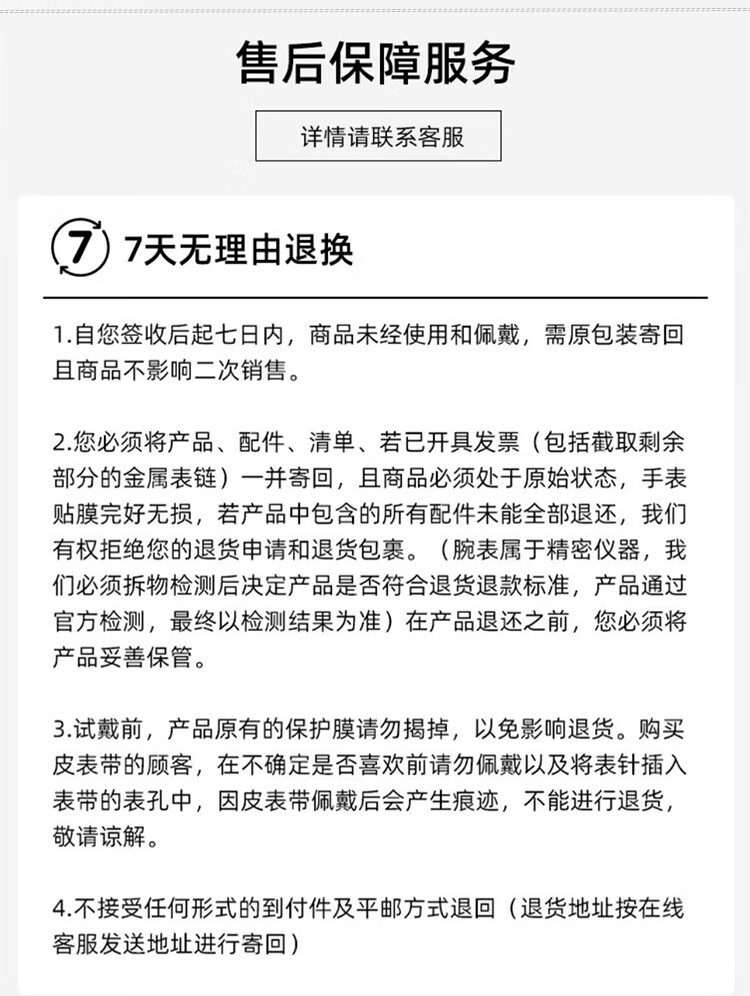 售后保障服务

详情请联系客服

7 7天无理由退换

1.自您签收后起七日内，商品未经使用和佩戴，需原包装寄回且商品不影响二次销售。

2.您必须将产品、配件、清单、若已开具发票（包括截取剩余部分的金属表链）一并寄回，且商品必须处于原始状态，手表贴膜完好无损，若产品中包含的所有配件未能全部退还，我们有权拒绝您的退货申请和退货包裹。（腕表属于精密仪器，我们必须拆物检测后决定产品是否符合退货退款标准，产品通过官方检测，最终以检测结果为准）在产品退还之前，您必须将产品妥善保管。

3.试戴前，产品原有的保护膜请勿揭掉，以免影响退货。购买皮表带的顾客，在不确定是否喜欢前请勿佩戴以及将表针插入表带的表孔中，因皮表带佩戴后会产生痕迹，不能进行退货，敬请谅解。

4.不接受任何形式的到付件及平邮方式退回（退货地址按在线客服发送地址进行寄回）